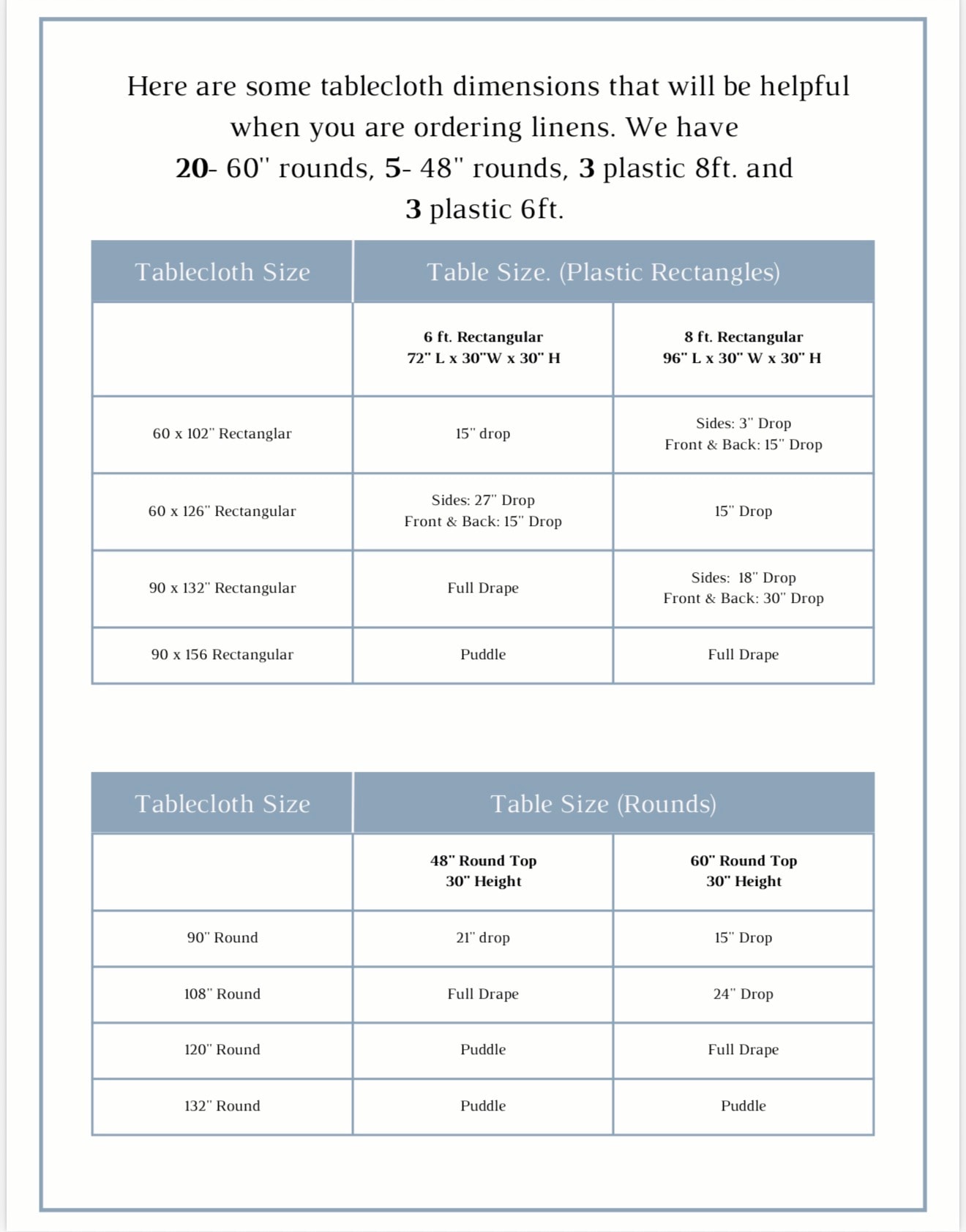 Here are some tablecloth dimensions that will be helpful when you are ordering linens. We have **20**- 60" rounds, **5**- 48" rounds, **3** plastic 8ft. and **3** plastic 6ft.

| Tablecloth Size | Table Size. (Plastic Rectangles) | |
|---|---|---|
| | **6 ft. Rectangular 72" L x 30"W x 30" H** | **8 ft. Rectangular 96" L x 30" W x 30" H** |
| 60 x 102" Rectanglar | 15" drop | Sides: 3" Drop Front & Back: 15" Drop |
| 60 x 126" Rectangular | Sides: 27" Drop Front & Back: 15" Drop | 15" Drop |
| 90 x 132" Rectangular | Full Drape | Sides: 18" Drop Front & Back: 30" Drop |
| 90 x 156 Rectangular | Puddle | Full Drape |

| Tablecloth Size | Table Size (Rounds) | |
|---|---|---|
| | **48" Round Top 30" Height** | **60" Round Top 30" Height** |
| 90" Round | 21" drop | 15" Drop |
| 108" Round | Full Drape | 24" Drop |
| 120" Round | Puddle | Full Drape |
| 132" Round | Puddle | Puddle |